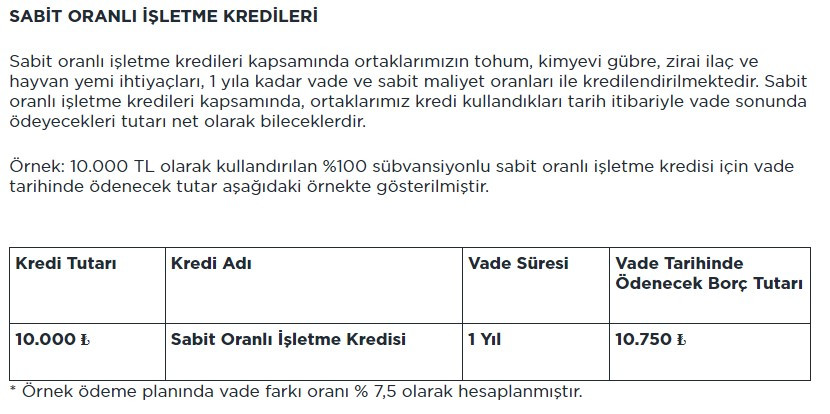 SABİT ORANLI İŞLETME KREDİLERİ

Sabit oranlı işletme kredileri kapsamında ortaklarımızın tohum, kimyevi gübre, zirai ilaç ve hayvan yemi ihtiyaçları, 1 yıla kadar vade ve sabit maliyet oranları ile kredilendirilmektedir. Sabit oranlı işletme kredileri kapsamında, ortaklarımız kredi kullandıkları tarih itibariyle vade sonunda ödeyecekleri tutarı net olarak bileceklerdir.

Örnek: 10.000 TL olarak kullandırılan %100 sübvansiyonlu sabit oranlı işletme kredisi için vade tarihinde ödenecek tutar aşağıdaki örnekte gösterilmiştir.

| Kredi Tutarı | Kredi Adı | Vade Süresi | Vade Tarihinde Ödenecek Borç Tutarı |
|---|---|---|---|
| 10.000 ₺ | Sabit Oranlı İşletme Kredisi | 1 Yıl | 10.750 ₺ |

* Örnek ödeme planında vade farkı oranı % 7,5 olarak hesaplanmıştır.